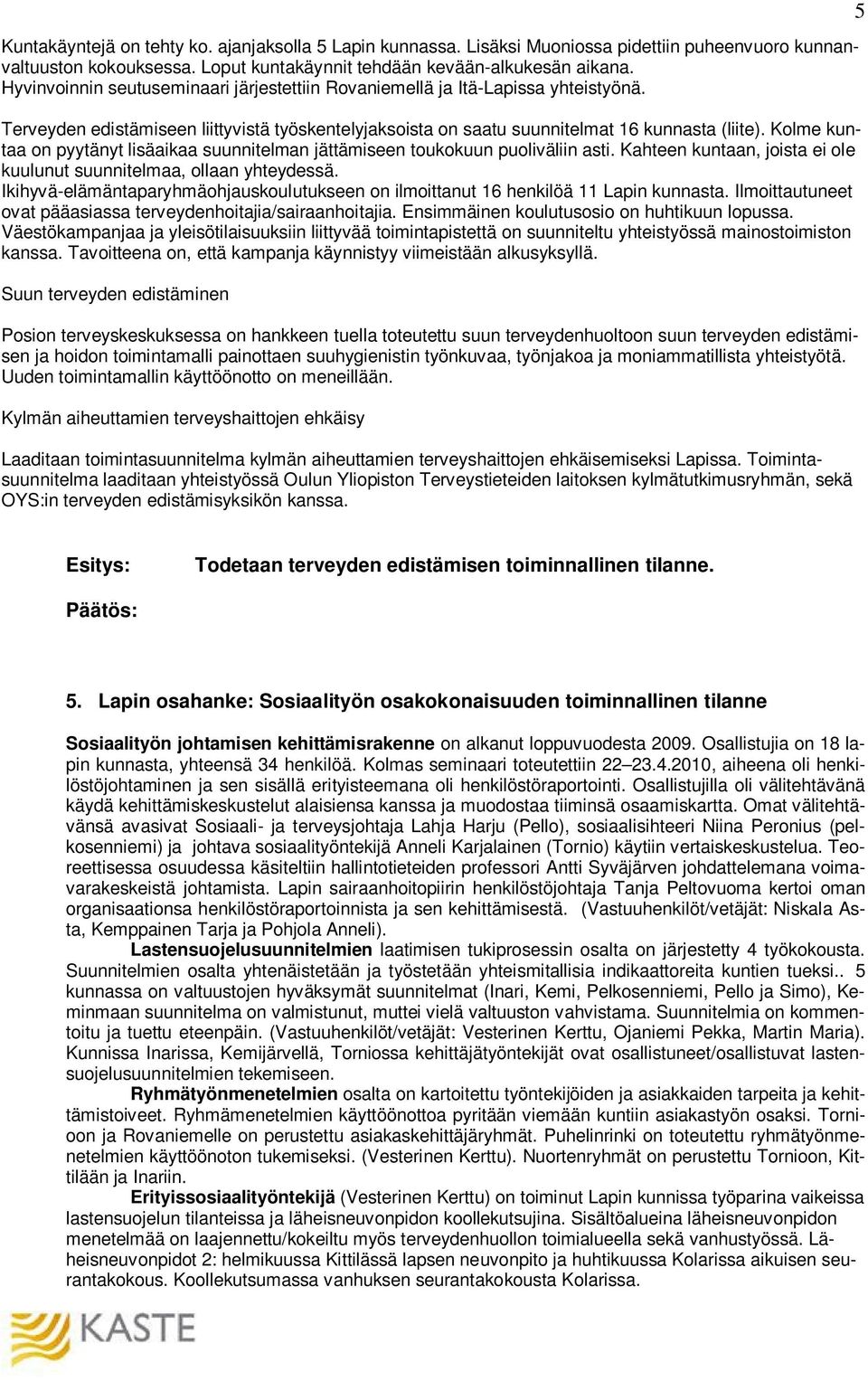 5

Kuntakäyntejä on tehty ko. ajanjaksolla 5 Lapin kunnassa. Lisäksi Muoniossa pidettiin puheenvuoro kunnanvaltuuston kokouksessa. Loput kuntakäynnit tehdään kevään-alkukesän aikana.
Hyvinvoinnin seutuseminaari järjestettiin Rovaniemellä ja Itä-Lapissa yhteistyönä.

Terveyden edistämiseen liittyvistä työskentelyjaksoista on saatu suunnitelmat 16 kunnasta (liite). Kolme kuntaa on pyytänyt lisäaikaa suunnitelman jättämiseen toukokuun puoliväliin asti. Kahteen kuntaan, joista ei ole kuulunut suunnitelmaa, ollaan yhteydessä.
Ikihyvä-elämäntaparyhmäohjauskoulutukseen on ilmoittanut 16 henkilöä 11 Lapin kunnasta. Ilmoittautuneet ovat pääasiassa terveydenhoitajia/sairaanhoitajia. Ensimmäinen koulutusosio on huhtikuun lopussa.
Väestökampanjaa ja yleisötilaisuuksiin liittyvää toimintapistettä on suunniteltu yhteistyössä mainostoimiston kanssa. Tavoitteena on, että kampanja käynnistyy viimeistään alkusyksyllä.

Suun terveyden edistäminen

Posion terveyskeskuksessa on hankkeen tuella toteutettu suun terveydenhuoltoon suun terveyden edistämisen ja hoidon toimintamalli painottaen suuhygienistin työnkuvaa, työnjakoa ja moniammatillista yhteistyötä. Uuden toimintamallin käyttöönotto on meneillään.

Kylmän aiheuttamien terveyshaittojen ehkäisy

Laaditaan toimintasuunnitelma kylmän aiheuttamien terveyshaittojen ehkäisemiseksi Lapissa. Toimintasuunnitelma laaditaan yhteistyössä Oulun Yliopiston Terveystieteiden laitoksen kylmätutkimusryhmän, sekä OYS:in terveyden edistämisyksikön kanssa.

Esitys: Todetaan terveyden edistämisen toiminnallinen tilanne.

Päätös:

5. Lapin osahanke: Sosiaalityön osakokonaisuuden toiminnallinen tilanne

Sosiaalityön johtamisen kehittämisrakenne on alkanut loppuvuodesta 2009. Osallistujia on 18 lapin kunnasta, yhteensä 34 henkilöä. Kolmas seminaari toteutettiin 22–23.4.2010, aiheena oli henkilöstöjohtaminen ja sen sisällä erityisteemana oli henkilöstöraportointi. Osallistujilla oli välitehtävänä käydä kehittämiskeskustelut alaisiensa kanssa ja muodostaa tiiminsä osaamiskartta. Omat välitehtävänsä avasivat Sosiaali- ja terveysjohtaja Lahja Harju (Pello), sosiaalisihteeri Niina Peronius (pelkosenniemi) ja johtava sosiaalityöntekijä Anneli Karjalainen (Tornio) käytiin vertaiskeskustelua. Teoreettisessa osuudessa käsiteltiin hallintotieteiden professori Antti Syväjärven johdattelemana voimavarakeskeistä johtamista. Lapin sairaanhoitopiirin henkilöstöjohtaja Tanja Peltovuoma kertoi oman organisaationsa henkilöstöraportoinnista ja sen kehittämisestä. (Vastuuhenkilöt/vetäjät: Niskala Asta, Kemppainen Tarja ja Pohjola Anneli).
Lastensuojelusuunnitelmien laatimisen tukiprosessin osalta on järjestetty 4 työkokousta. Suunnitelmien osalta yhtenäistetään ja työstetään yhteismitallisia indikaattoreita kuntien tueksi.. 5 kunnassa on valtuustojen hyväksymät suunnitelmat (Inari, Kemi, Pelkosenniemi, Pello ja Simo), Keminmaan suunnitelma on valmistunut, muttei vielä valtuuston vahvistama. Suunnitelmia on kommentoitu ja tuettu eteenpäin. (Vastuuhenkilöt/vetäjät: Vesterinen Kerttu, Ojaniemi Pekka, Martin Maria). Kunnissa Inarissa, Kemijärvellä, Torniossa kehittäjätyöntekijät ovat osallistuneet/osallistuvat lastensuojelusuunnitelmien tekemiseen.
Ryhmätyönmenetelmien osalta on kartoitettu työntekijöiden ja asiakkaiden tarpeita ja kehittämistoiveet. Ryhmämenetelmien käyttöönottoa pyritään viemään kuntiin asiakastyön osaksi. Tornioon ja Rovaniemelle on perustettu asiakaskehittäjäryhmät. Puhelinrinki on toteutettu ryhmätyönmenetelmien käyttöönoton tukemiseksi. (Vesterinen Kerttu). Nuortenryhmät on perustettu Tornioon, Kittilään ja Inariin.
Erityissosiaalityöntekijä (Vesterinen Kerttu) on toiminut Lapin kunnissa työparina vaikeissa lastensuojelun tilanteissa ja läheisneuvonpidon koollekutsujina. Sisältöalueina läheisneuvonpidon menetelmää on laajennettu/kokeiltu myös terveydenhuollon toimialueella sekä vanhustyössä. Läheisneuvonpidot 2: helmikuussa Kittilässä lapsen neuvonpito ja huhtikuussa Kolarissa aikuisen seurantakokous. Koollekutsumassa vanhuksen seurantakokousta Kolarissa.

KASTE